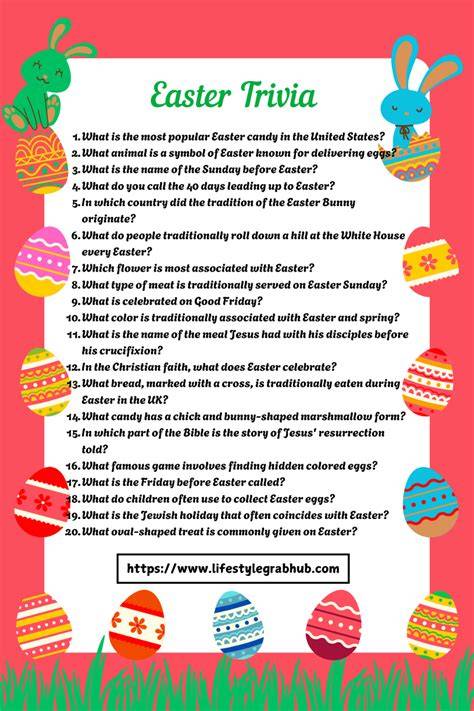 Easter Trivia

1. What is the most popular Easter candy in the United States?
2. What animal is a symbol of Easter known for delivering eggs?
3. What is the name of the Sunday before Easter?
4. What do you call the 40 days leading up to Easter?
5. In which country did the tradition of the Easter Bunny originate?
6. What do people traditionally roll down a hill at the White House every Easter?
7. Which flower is most associated with Easter?
8. What type of meat is traditionally served on Easter Sunday?
9. What is celebrated on Good Friday?
10. What color is traditionally associated with Easter and spring?
11. What is the name of the meal Jesus had with his disciples before his crucifixion?
12. In the Christian faith, what does Easter celebrate?
13. What bread, marked with a cross, is traditionally eaten during Easter in the UK?
14. What candy has a chick and bunny-shaped marshmallow form?
15. In which part of the Bible is the story of Jesus' resurrection told?
16. What famous game involves finding hidden colored eggs?
17. What is the Friday before Easter called?
18. What do children often use to collect Easter eggs?
19. What is the Jewish holiday that often coincides with Easter?
20. What oval-shaped treat is commonly given on Easter?

https://www.lifestylegrabhub.com